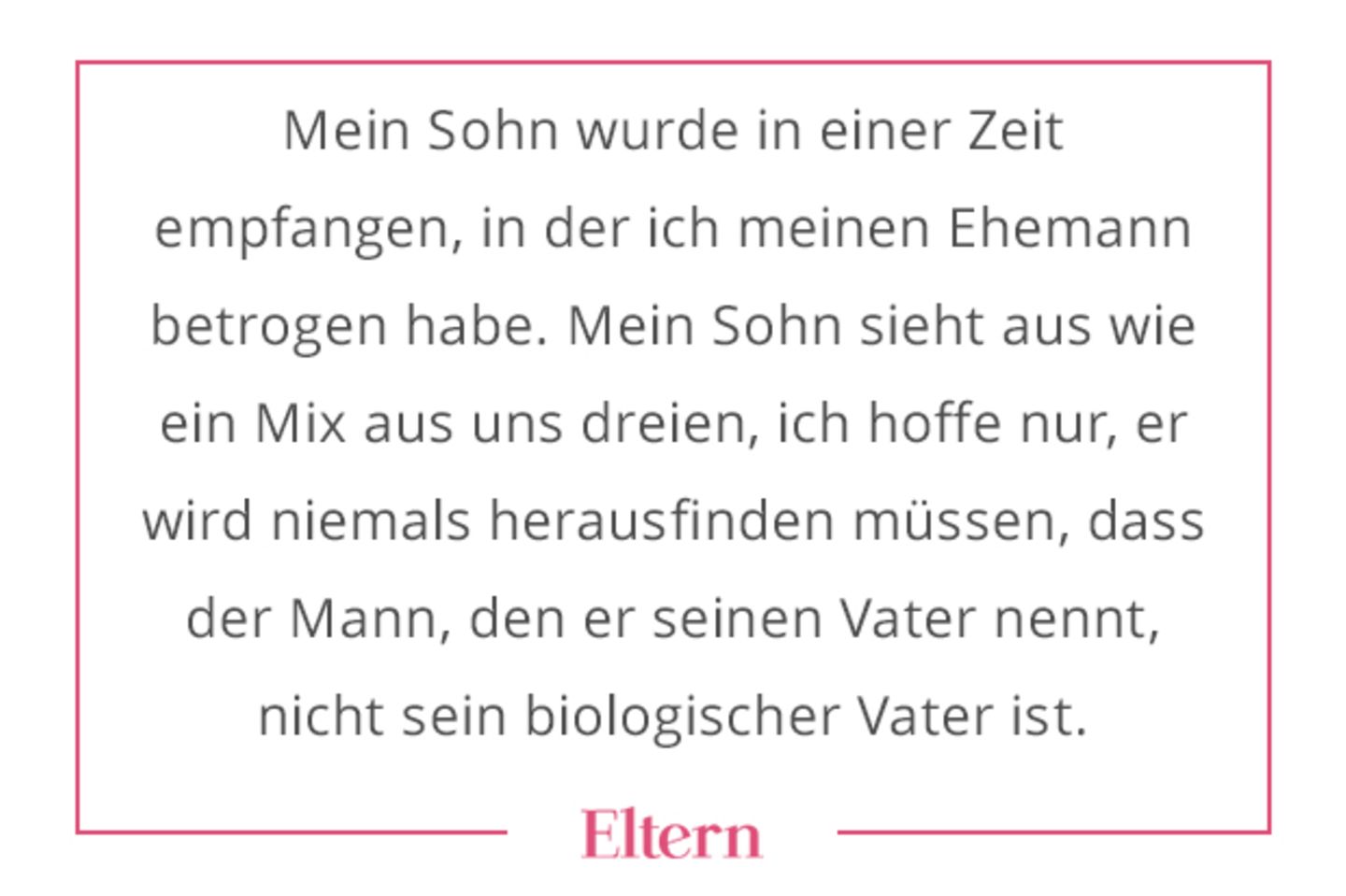 Mein Sohn wurde in einer Zeit empfangen, in der ich meinen Ehemann betrogen habe. Mein Sohn sieht aus wie ein Mix aus uns dreien, ich hoffe nur, er wird niemals herausfinden müssen, dass der Mann, den er seinen Vater nennt, nicht sein biologischer Vater ist.

Eltern